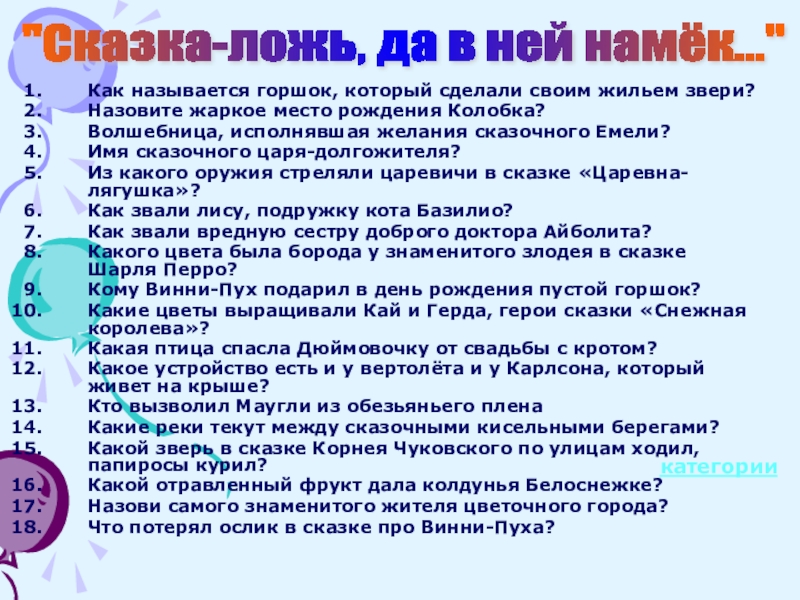 "Сказка-ложь, да в ней намёк..."

1. Как называется горшок, который сделали своим жильем звери?
2. Назовите жаркое место рождения Колобка?
3. Волшебница, исполнявшая желания сказочного Емели?
4. Имя сказочного царя-долгожителя?
5. Из какого оружия стреляли царевичи в сказке «Царевна-лягушка»?
6. Как звали лису, подружку кота Базилио?
7. Как звали вредную сестру доброго доктора Айболита?
8. Какого цвета была борода у знаменитого злодея в сказке Шарля Перро?
9. Кому Винни-Пух подарил в день рождения пустой горшок?
10. Какие цветы выращивали Кай и Герда, герои сказки «Снежная королева»?
11. Какая птица спасла Дюймовочку от свадьбы с кротом?
12. Какое устройство есть и у вертолёта и у Карлсона, который живет на крыше?
13. Кто вызволил Маугли из обезьяньего плена
14. Какие реки текут между сказочными кисельными берегами?
15. Какой зверь в сказке Корнея Чуковского по улицам ходил, папиросы курил?
16. Какой отравленный фрукт дала колдунья Белоснежке?
17. Назови самого знаменитого жителя цветочного города?
18. Что потерял ослик в сказке про Винни-Пуха?

категории